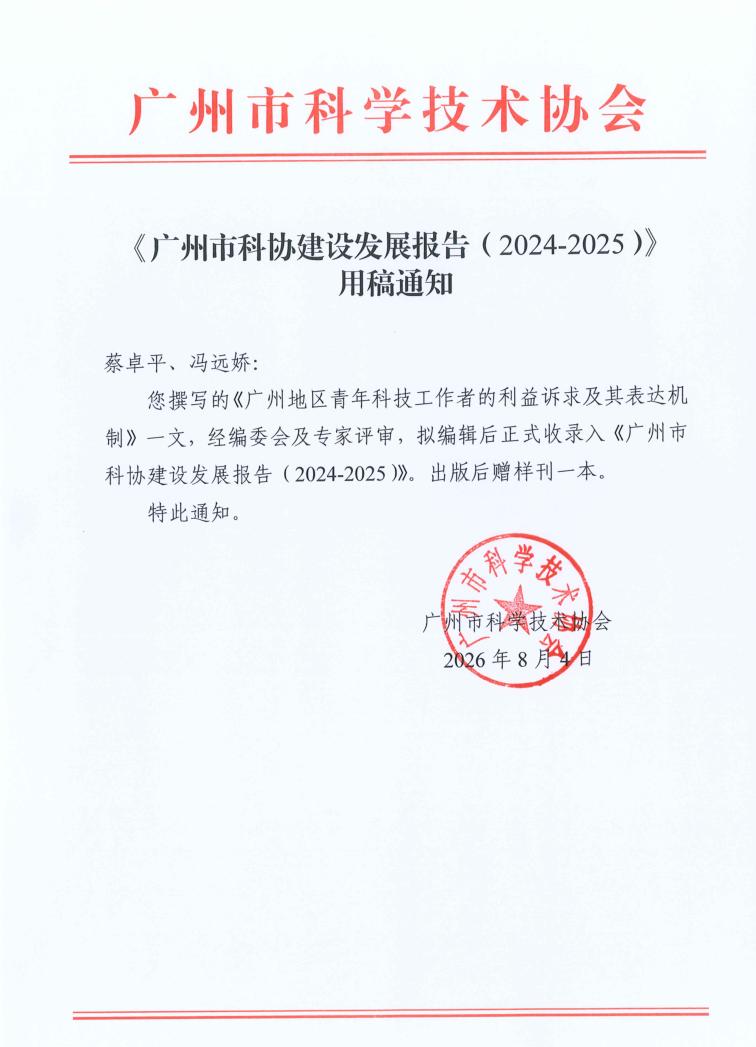 广州市科学技术协会

《广州市科协建设发展报告（2024-2025）》
用稿通知

蔡卓平、冯远娇：

您撰写的《广州地区青年科技工作者的利益诉求及其表达机制》一文，经编委会及专家评审，拟编辑后正式收录入《广州市科协建设发展报告（2024-2025）》。出版后赠样刊一本。

特此通知。

广州市科学技术协会
广州市科学技术协会
2026 年 8 月 4 日